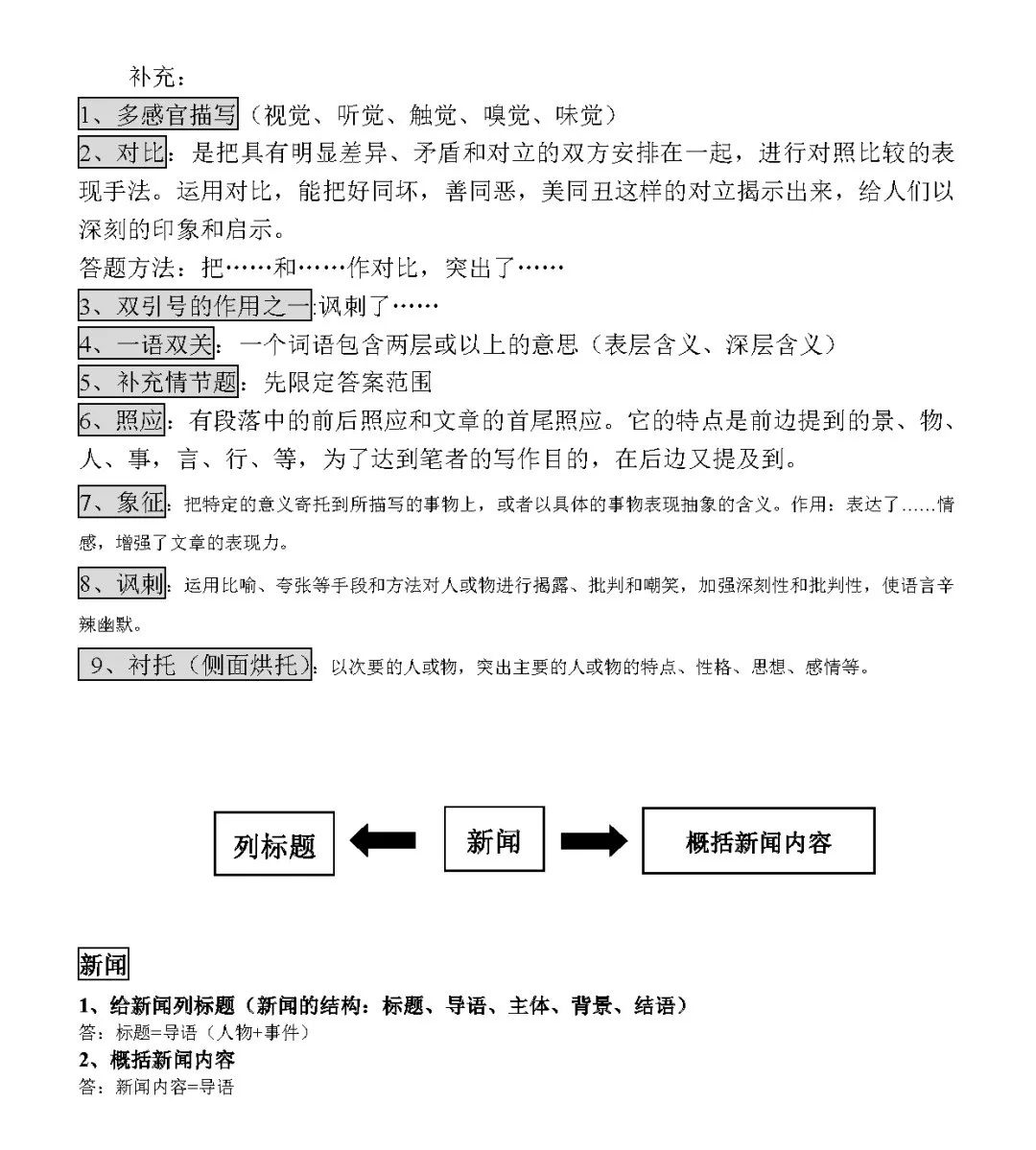 补充：

1、多感官描写（视觉、听觉、触觉、嗅觉、味觉）

2、对比：是把具有明显差异、矛盾和对立的双方安排在一起，进行对照比较的表现手法。运用对比，能把好同坏，善同恶，美同丑这样的对立揭示出来，给人们以深刻的印象和启示。

答题方法：把……和……作对比，突出了……

3、双引号的作用之一:讽刺了……

4、一语双关：一个词语包含两层或以上的意思（表层含义、深层含义）

5、补充情节题：先限定答案范围

6、照应：有段落中的前后照应和文章的首尾照应。它的特点是前边提到的景、物、人、事，言、行、等，为了达到笔者的写作目的，在后边又提及到。

7、象征：把特定的意义寄托到所描写的事物上，或者以具体的事物表现抽象的含义。作用：表达了……情感，增强了文章的表现力。

8、讽刺：运用比喻、夸张等手段和方法对人或物进行揭露、批判和嘲笑，加强深刻性和批判性，使语言辛辣幽默。

9、衬托（侧面烘托）：以次要的人或物，突出主要的人或物的特点、性格、思想、感情等。

列标题 新闻 概括新闻内容

新闻

1、给新闻列标题（新闻的结构：标题、导语、主体、背景、结语）

答：标题=导语（人物+事件）

2、概括新闻内容

答：新闻内容=导语